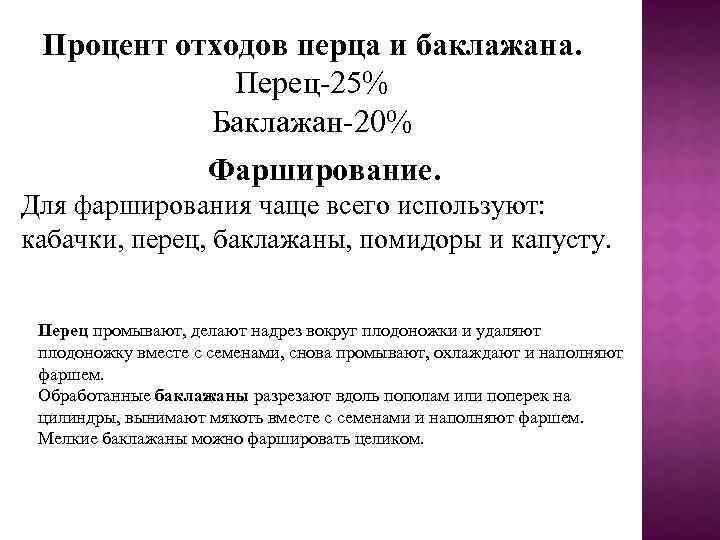 Процент отходов перца и баклажана.
Перец-25%
Баклажан-20%

Фарширование.
Для фарширования чаще всего используют: кабачки, перец, баклажаны, помидоры и капусту.

Перец промывают, делают надрез вокруг плодоножки и удаляют плодоножку вместе с семенами, снова промывают, охлаждают и наполняют фаршем.
Обработанные баклажаны разрезают вдоль пополам или поперек на цилиндры, вынимают мякоть вместе с семенами и наполняют фаршем. Мелкие баклажаны можно фаршировать целиком.